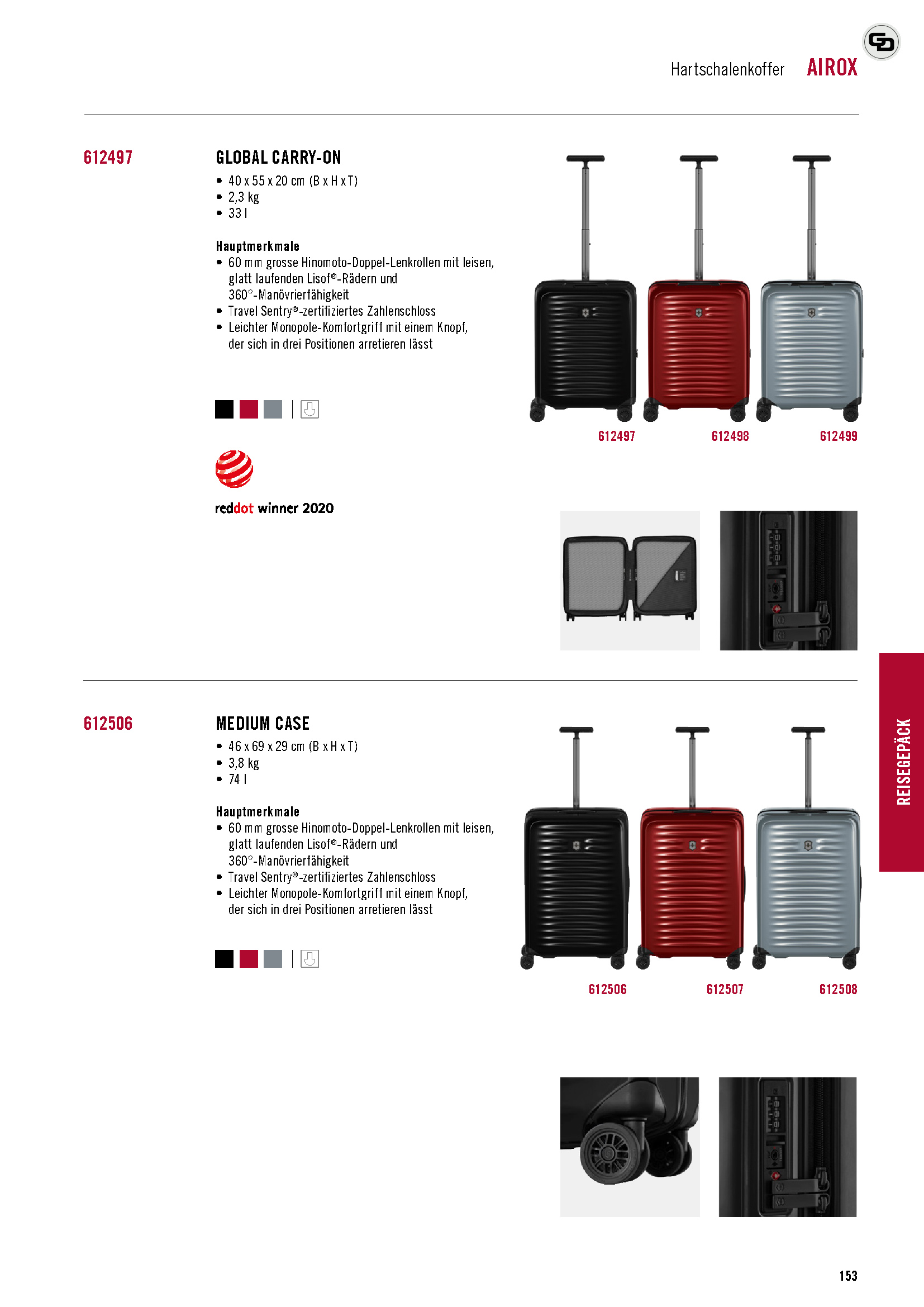 Hartschalenkoffer AIROX

612497

GLOBAL CARRY-ON
• 40 x 55 x 20 cm (B x H x T)
• 2,3 kg
• 33 l

Hauptmerkmale
• 60 mm grosse Hinomoto-Doppel-Lenkrollen mit leisen, glatt laufenden Lisof®-Rädern und 360°-Manövrierfähigkeit
• Travel Sentry®-zertifiziertes Zahlenschloss
• Leichter Monopole-Komfortgriff mit einem Knopf, der sich in drei Positionen arretieren lässt

reddot winner 2020

612497 612498 612499

612506

MEDIUM CASE
• 46 x 69 x 29 cm (B x H x T)
• 3,8 kg
• 74 l

Hauptmerkmale
• 60 mm grosse Hinomoto-Doppel-Lenkrollen mit leisen, glatt laufenden Lisof®-Rädern und 360°-Manövrierfähigkeit
• Travel Sentry®-zertifiziertes Zahlenschloss
• Leichter Monopole-Komfortgriff mit einem Knopf, der sich in drei Positionen arretieren lässt

612506 612507 612508

REISEGEPÄCK

153